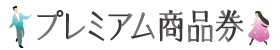 プレミアム商品券